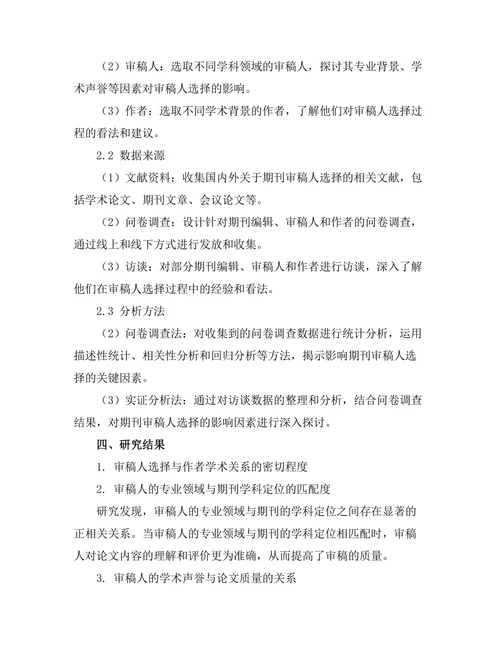 （2）审稿人：选取不同学科领域的审稿人，探讨其专业背景、学术声誉等因素对审稿人选择的影响。

（3）作者：选取不同学术背景的作者，了解他们对审稿人选择过程的看法和建议。

2.2 数据来源

（1）文献资料：收集国内外关于期刊审稿人选择的相关文献，包括学术论文、期刊文章、会议论文等。

（2）问卷调查：设计针对期刊编辑、审稿人和作者的问卷调查，通过线上和线下方式进行发放和收集。

（3）访谈：对部分期刊编辑、审稿人和作者进行访谈，深入了解他们在审稿人选择过程中的经验和看法。

2.3 分析方法

（2）问卷调查法：对收集到的问卷调查数据进行统计分析，运用描述性统计、相关性分析和回归分析等方法，揭示影响期刊审稿人选择的关键因素。

（3）实证分析法：通过对访谈数据的整理和分析，结合问卷调查结果，对期刊审稿人选择的影响因素进行深入探讨。

四、研究结果

1. 审稿人选择与作者学术关系的密切程度

2. 审稿人的专业领域与期刊学科定位的匹配度

研究发现，审稿人的专业领域与期刊的学科定位之间存在显著的正相关关系。当审稿人的专业领域与期刊的学科定位相匹配时，审稿人对论文内容的理解和评价更为准确，从而提高了审稿的质量。

3. 审稿人的学术声誉与论文质量的关系